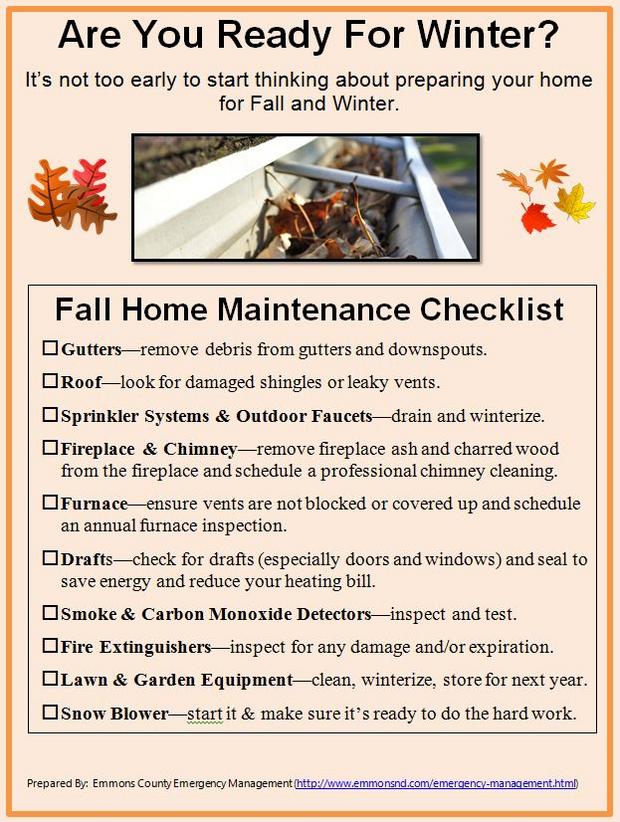 Are You Ready For Winter?

It's not too early to start thinking about preparing your home for Fall and Winter.

Fall Home Maintenance Checklist

☐ Gutters—remove debris from gutters and downspouts.

☐ Roof—look for damaged shingles or leaky vents.

☐ Sprinkler Systems & Outdoor Faucets—drain and winterize.

☐ Fireplace & Chimney—remove fireplace ash and charred wood from the fireplace and schedule a professional chimney cleaning.

☐ Furnace—ensure vents are not blocked or covered up and schedule an annual furnace inspection.

☐ Drafts—check for drafts (especially doors and windows) and seal to save energy and reduce your heating bill.

☐ Smoke & Carbon Monoxide Detectors—inspect and test.

☐ Fire Extinguishers—inspect for any damage and/or expiration.

☐ Lawn & Garden Equipment—clean, winterize, store for next year.

☐ Snow Blower—start it & make sure it's ready to do the hard work.

Prepared By: Emmons County Emergency Management (http://www.emmonsnd.com/emergency-management.html)